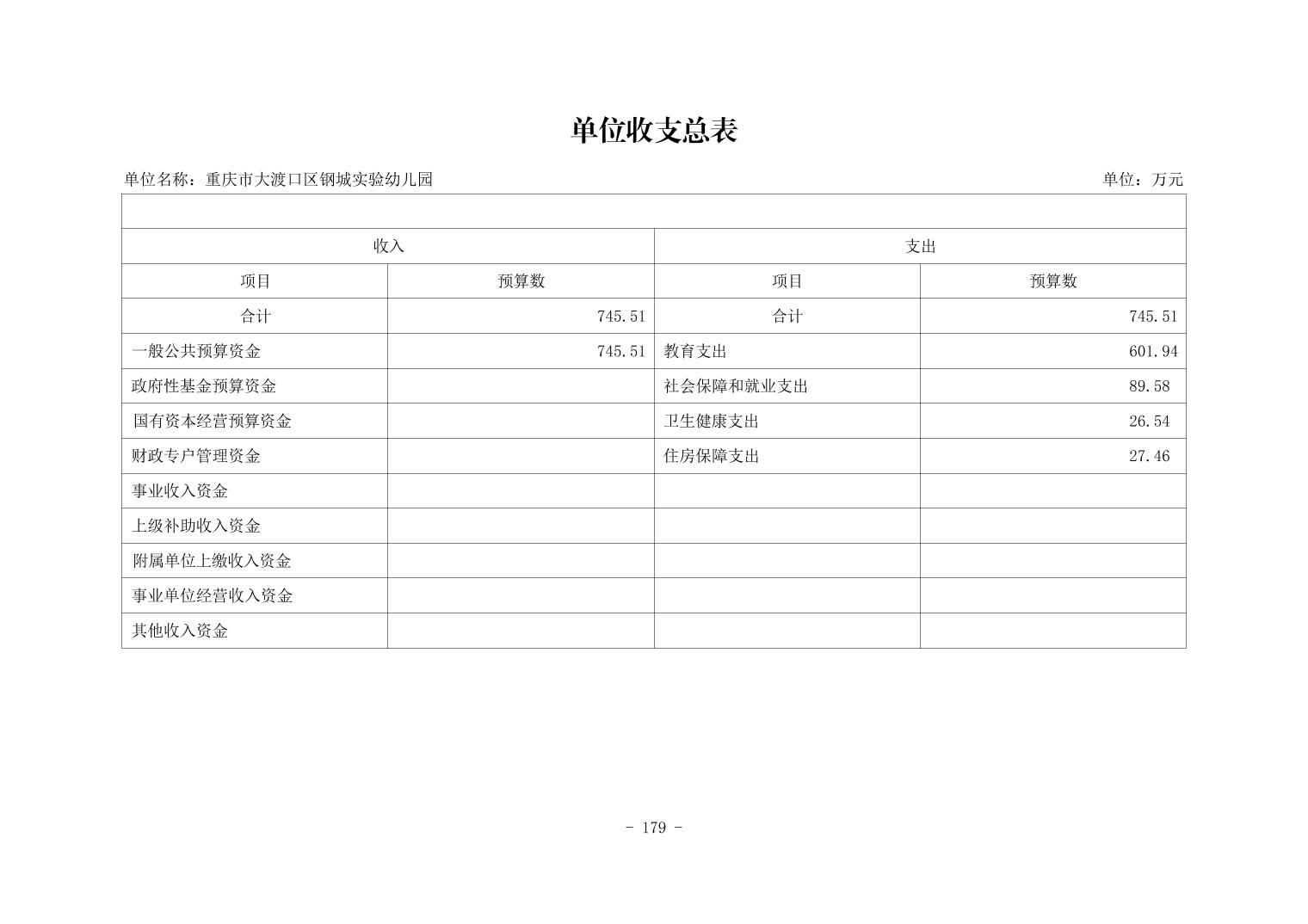 单位收支总表

单位名称：重庆市大渡口区钢城实验幼儿园　　单位：万元

| 收入 | | 支出 | |
|---|---|---|---|
| 项目 | 预算数 | 项目 | 预算数 |
| 合计 | 745.51 | 合计 | 745.51 |
| 一般公共预算资金 | 745.51 | 教育支出 | 601.94 |
| 政府性基金预算资金 | | 社会保障和就业支出 | 89.58 |
| 国有资本经营预算资金 | | 卫生健康支出 | 26.54 |
| 财政专户管理资金 | | 住房保障支出 | 27.46 |
| 事业收入资金 | | | |
| 上级补助收入资金 | | | |
| 附属单位上缴收入资金 | | | |
| 事业单位经营收入资金 | | | |
| 其他收入资金 | | | |

- 179 -